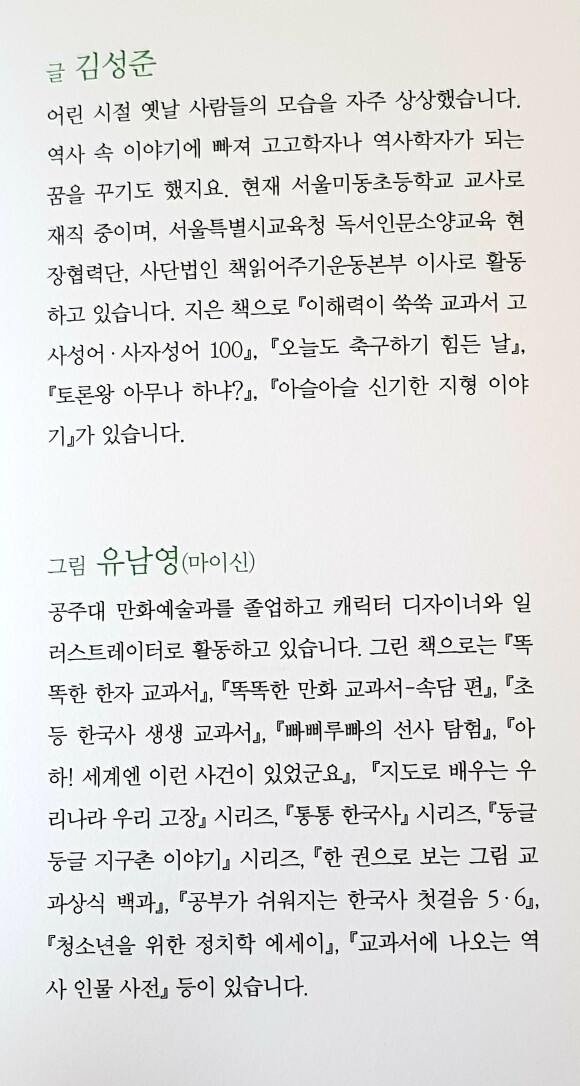 글 김성준

어린 시절 옛날 사람들의 모습을 자주 상상했습니다. 역사 속 이야기에 빠져 고고학자나 역사학자가 되는 꿈을 꾸기도 했지요. 현재 서울미동초등학교 교사로 재직 중이며, 서울특별시교육청 독서인문소양교육 현장협력단, 사단법인 책읽어주기운동본부 이사로 활동하고 있습니다. 지은 책으로 『이해력이 쑥쑥 교과서 고사성어·사자성어 100』, 『오늘도 축구하기 힘든 날』, 『토론왕 아무나 하냐?』, 『아슬아슬 신기한 지형 이야기』가 있습니다.

그림 유남영(마이신)

공주대 만화예술과를 졸업하고 캐릭터 디자이너와 일러스트레이터로 활동하고 있습니다. 그린 책으로는 『똑똑한 한자 교과서』, 『똑똑한 만화 교과서-속담 편』, 『초등 한국사 생생 교과서』, 『빠삐루빠의 선사 탐험』, 『아하! 세계엔 이런 사건이 있었군요』, 『지도로 배우는 우리나라 우리 고장』 시리즈, 『통통 한국사』 시리즈, 『둥글둥글 지구촌 이야기』 시리즈, 『한 권으로 보는 그림 교과상식 백과』, 『공부가 쉬워지는 한국사 첫걸음 5·6』, 『청소년을 위한 정치학 에세이』, 『교과서에 나오는 역사 인물 사전』 등이 있습니다.